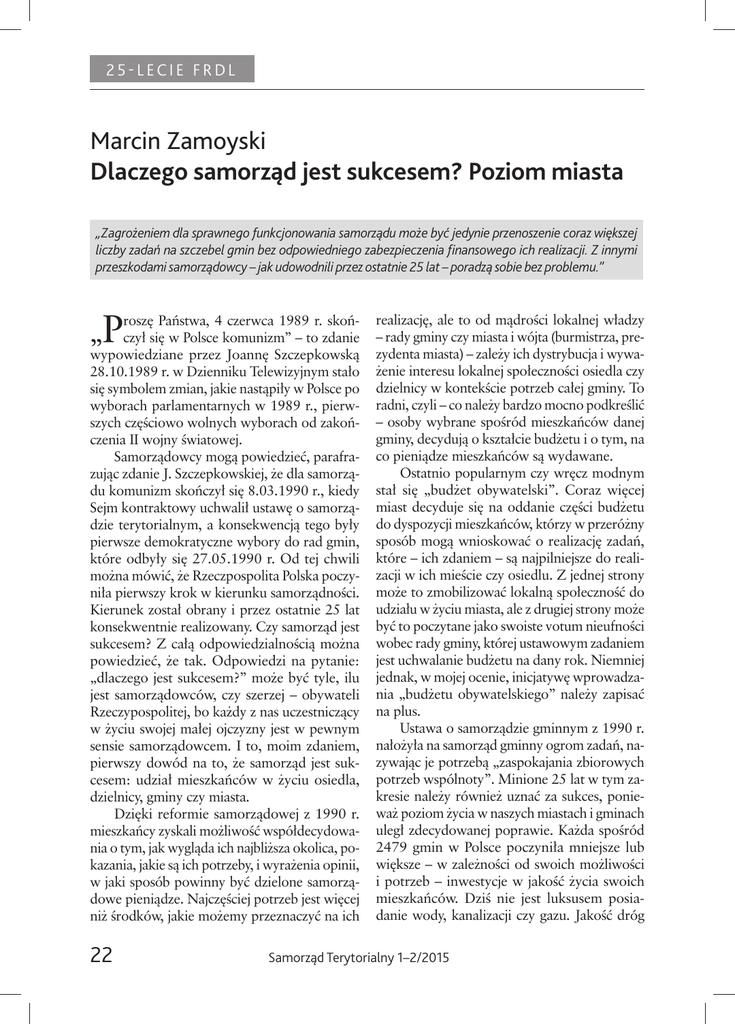 25-LECIE FRDL

Marcin Zamoyski
Dlaczego samorząd jest sukcesem? Poziom miasta

„Zagrożeniem dla sprawnego funkcjonowania samorządu może być jedynie przenoszenie coraz większej liczby zadań na szczebel gmin bez odpowiedniego zabezpieczenia finansowego ich realizacji. Z innymi przeszkodami samorządowcy – jak udowodnili przez ostatnie 25 lat – poradzą sobie bez problemu."

„Proszę Państwa, 4 czerwca 1989 r. skończył się w Polsce komunizm" – to zdanie wypowiedziane przez Joannę Szczepkowską 28.10.1989 r. w Dzienniku Telewizyjnym stało się symbolem zmian, jakie nastąpiły w Polsce po wyborach parlamentarnych w 1989 r., pierwszych częściowo wolnych wyborach od zakończenia II wojny światowej.

Samorządowcy mogą powiedzieć, parafrazując zdanie J. Szczepkowskiej, że dla samorządu komunizm skończył się 8.03.1990 r., kiedy Sejm kontraktowy uchwalił ustawę o samorządzie terytorialnym, a konsekwencją tego były pierwsze demokratyczne wybory do rad gmin, które odbyły się 27.05.1990 r. Od tej chwili można mówić, że Rzeczpospolita Polska poczyniła pierwszy krok w kierunku samorządności. Kierunek został obrany i przez ostatnie 25 lat konsekwentnie realizowany. Czy samorząd jest sukcesem? Z całą odpowiedzialnością można powiedzieć, że tak. Odpowiedzi na pytanie: „dlaczego jest sukcesem?" może być tyle, ilu jest samorządowców, czy szerzej – obywateli Rzeczypospolitej, bo każdy z nas uczestniczący w życiu swojej małej ojczyzny jest w pewnym sensie samorządowcem. I to, moim zdaniem, pierwszy dowód na to, że samorząd jest sukcesem: udział mieszkańców w życiu osiedla, dzielnicy, gminy czy miasta.

Dzięki reformie samorządowej z 1990 r. mieszkańcy zyskali możliwość współdecydowania o tym, jak wygląda ich najbliższa okolica, pokazania, jakie są ich potrzeby, i wyrażenia opinii, w jaki sposób powinny być dzielone samorządowe pieniądze. Najczęściej potrzeb jest więcej niż środków, jakie możemy przeznaczyć na ich realizację, ale to od mądrości lokalnej władzy – rady gminy czy miasta i wójta (burmistrza, prezydenta miasta) – zależy ich dystrybucja i wyważenie interesu lokalnej społeczności osiedla czy dzielnicy w kontekście potrzeb całej gminy. To radni, czyli – co należy bardzo mocno podkreślić – osoby wybrane spośród mieszkańców danej gminy, decydują o kształcie budżetu i o tym, na co pieniądze mieszkańców są wydawane.

Ostatnio popularnym czy wręcz modnym stał się „budżet obywatelski". Coraz więcej miast decyduje się na oddanie części budżetu do dyspozycji mieszkańców, którzy w przeróżny sposób mogą wnioskować o realizację zadań, które – ich zdaniem – są najpilniejsze do realizacji w ich mieście czy osiedlu. Z jednej strony może to zmobilizować lokalną społeczność do udziału w życiu miasta, ale z drugiej strony może być to poczytane jako swoiste votum nieufności wobec rady gminy, której ustawowym zadaniem jest uchwalanie budżetu na dany rok. Niemniej jednak, w mojej ocenie, inicjatywę wprowadzania „budżetu obywatelskiego" należy zapisać na plus.

Ustawa o samorządzie gminnym z 1990 r. nałożyła na samorząd gminny ogrom zadań, nazywając je potrzebą „zaspokajania zbiorowych potrzeb wspólnoty". Minione 25 lat w tym zakresie należy również uznać za sukces, ponieważ poziom życia w naszych miastach i gminach uległ zdecydowanej poprawie. Każda spośród 2479 gmin w Polsce poczyniła mniejsze lub większe – w zależności od swoich możliwości i potrzeb – inwestycje w jakość życia swoich mieszkańców. Dziś nie jest luksusem posiadanie wody, kanalizacji czy gazu. Jakość dróg

22 Samorząd Terytorialny 1–2/2015